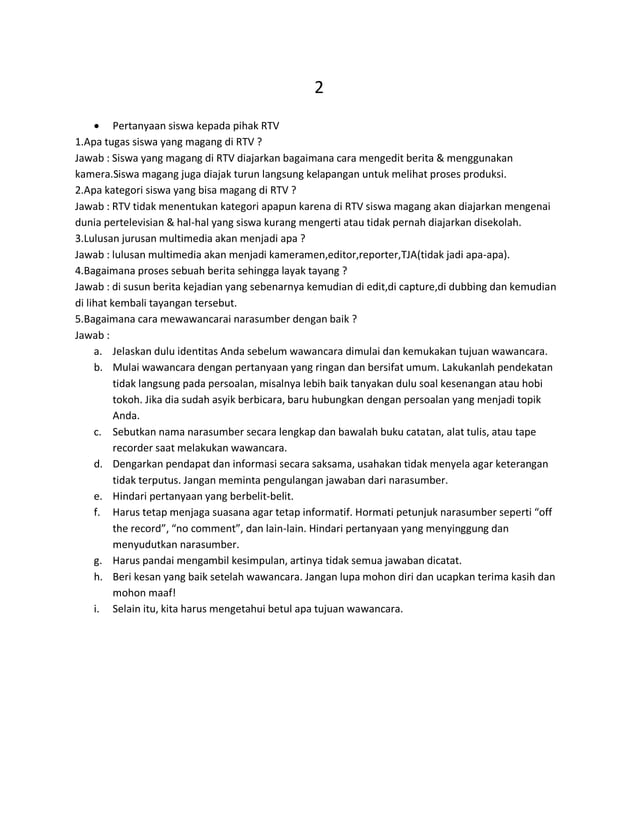 2

• Pertanyaan siswa kepada pihak RTV
1.Apa tugas siswa yang magang di RTV ?
Jawab : Siswa yang magang di RTV diajarkan bagaimana cara mengedit berita & menggunakan kamera.Siswa magang juga diajak turun langsung kelapangan untuk melihat proses produksi.
2.Apa kategori siswa yang bisa magang di RTV ?
Jawab : RTV tidak menentukan kategori apapun karena di RTV siswa magang akan diajarkan mengenai dunia pertelevisian & hal-hal yang siswa kurang mengerti atau tidak pernah diajarkan disekolah.
3.Lulusan jurusan multimedia akan menjadi apa ?
Jawab : lulusan multimedia akan menjadi kameramen,editor,reporter,TJA(tidak jadi apa-apa).
4.Bagaimana proses sebuah berita sehingga layak tayang ?
Jawab : di susun berita kejadian yang sebenarnya kemudian di edit,di capture,di dubbing dan kemudian di lihat kembali tayangan tersebut.
5.Bagaimana cara mewawancarai narasumber dengan baik ?
Jawab :
a. Jelaskan dulu identitas Anda sebelum wawancara dimulai dan kemukakan tujuan wawancara.
b. Mulai wawancara dengan pertanyaan yang ringan dan bersifat umum. Lakukanlah pendekatan tidak langsung pada persoalan, misalnya lebih baik tanyakan dulu soal kesenangan atau hobi tokoh. Jika dia sudah asyik berbicara, baru hubungkan dengan persoalan yang menjadi topik Anda.
c. Sebutkan nama narasumber secara lengkap dan bawalah buku catatan, alat tulis, atau tape recorder saat melakukan wawancara.
d. Dengarkan pendapat dan informasi secara saksama, usahakan tidak menyela agar keterangan tidak terputus. Jangan meminta pengulangan jawaban dari narasumber.
e. Hindari pertanyaan yang berbelit-belit.
f. Harus tetap menjaga suasana agar tetap informatif. Hormati petunjuk narasumber seperti "off the record", "no comment", dan lain-lain. Hindari pertanyaan yang menyinggung dan menyudutkan narasumber.
g. Harus pandai mengambil kesimpulan, artinya tidak semua jawaban dicatat.
h. Beri kesan yang baik setelah wawancara. Jangan lupa mohon diri dan ucapkan terima kasih dan mohon maaf!
i. Selain itu, kita harus mengetahui betul apa tujuan wawancara.